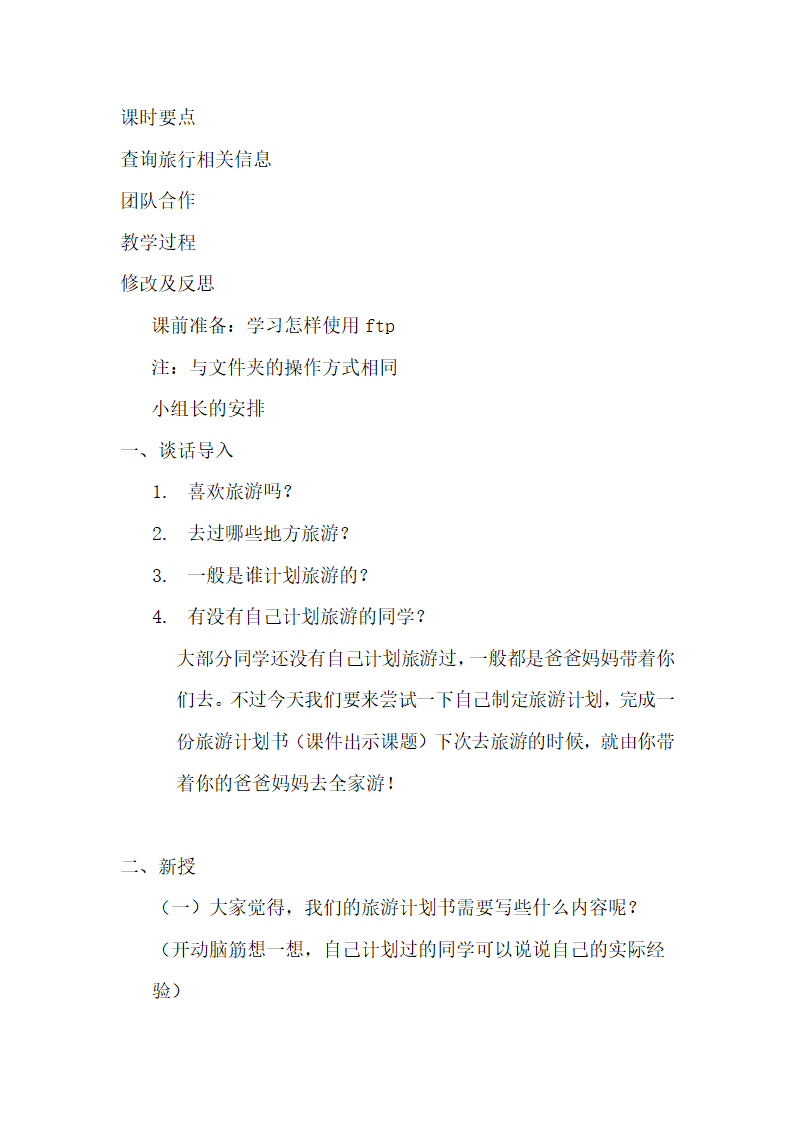 课时要点

查询旅行相关信息

团队合作

教学过程

修改及反思

课前准备：学习怎样使用 ftp

注：与文件夹的操作方式相同

小组长的安排

一、谈话导入

1. 喜欢旅游吗？

2. 去过哪些地方旅游？

3. 一般是谁计划旅游的？

4. 有没有自己计划旅游的同学？

大部分同学还没有自己计划旅游过，一般都是爸爸妈妈带着你们去。不过今天我们要来尝试一下自己制定旅游计划，完成一份旅游计划书（课件出示课题）下次去旅游的时候，就由你带着你的爸爸妈妈去全家游！

二、新授

（一）大家觉得，我们的旅游计划书需要写些什么内容呢？

（开动脑筋想一想，自己计划过的同学可以说说自己的实际经验）